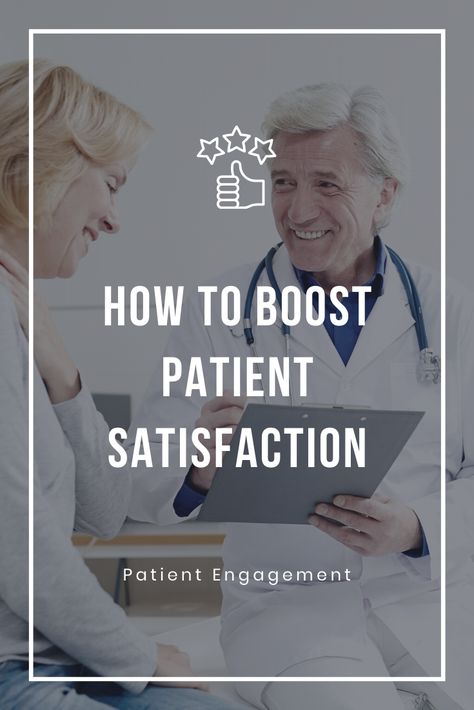 HOW TO BOOST PATIENT SATISFACTION

Patient Engagement